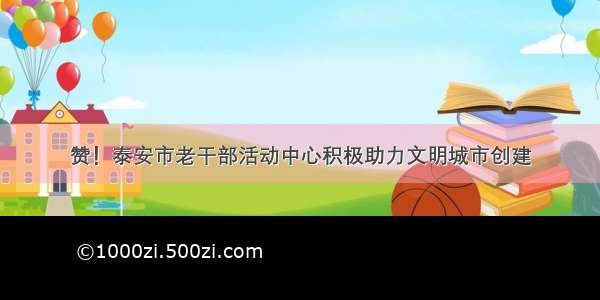 赞！泰安市老干部活动中心积极助力文明城市创建

©1000zi.500zi.com